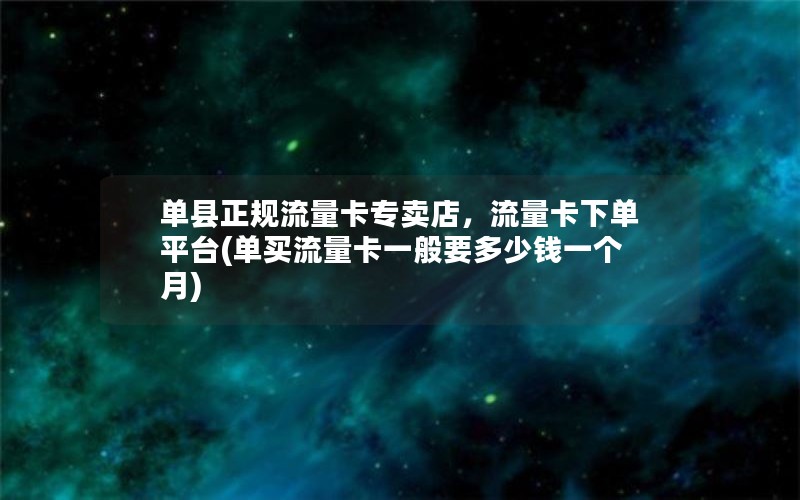 单县正规流量卡专卖店，流量卡下单平台(单买流量卡一般要多少钱一个月)